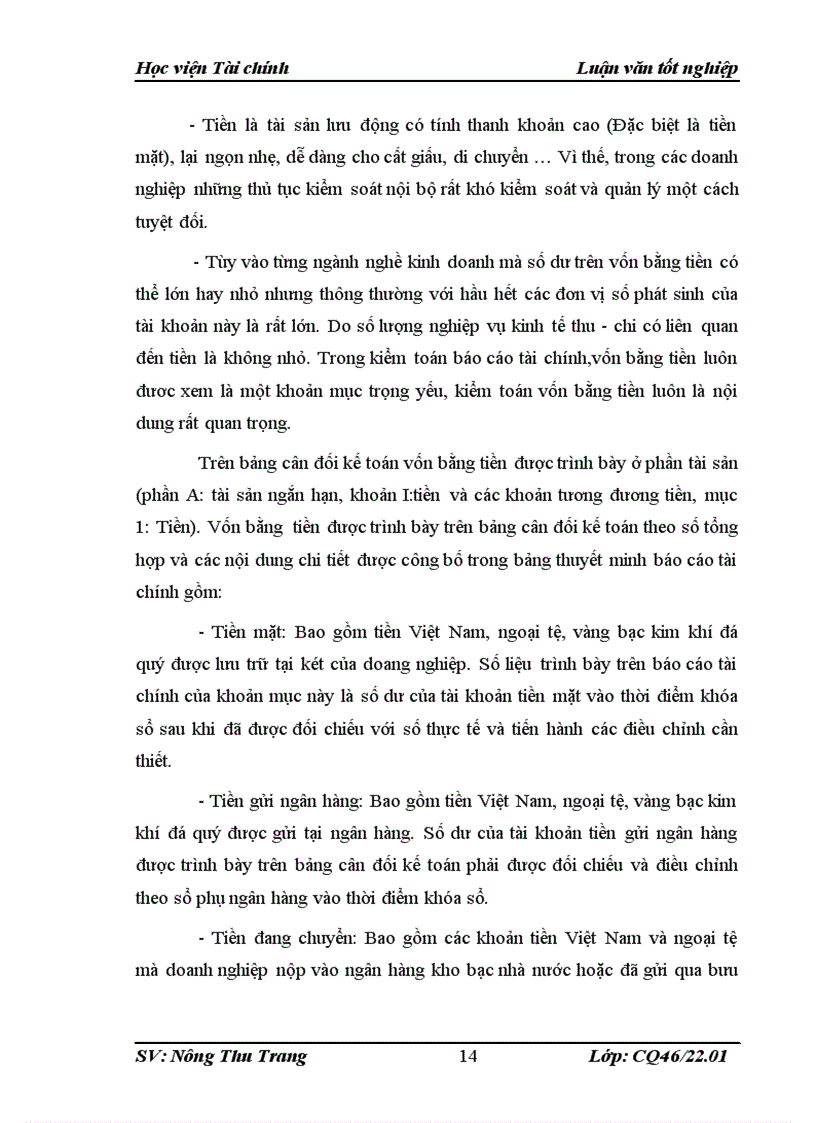 Học viện Tài chính Luận văn tốt nghiệp

- Tiền là tài sản lưu động có tính thanh khoản cao (Đặc biệt là tiền mặt), lại ngọn nhẹ, dễ dàng cho cất giấu, di chuyển … Vì thế, trong các doanh nghiệp những thủ tục kiểm soát nội bộ rất khó kiểm soát và quản lý một cách tuyệt đối.

- Tùy vào từng ngành nghề kinh doanh mà số dư trên vốn bằng tiền có thể lớn hay nhỏ nhưng thông thường với hầu hết các đơn vị số phát sinh của tài khoản này là rất lớn. Do số lượng nghiệp vụ kinh tế thu - chi có liên quan đến tiền là không nhỏ. Trong kiểm toán báo cáo tài chính,vốn bằng tiền luôn được xem là một khoản mục trọng yếu, kiểm toán vốn bằng tiền luôn là nội dung rất quan trọng.

Trên bảng cân đối kế toán vốn bằng tiền được trình bày ở phần tài sản (phần A: tài sản ngắn hạn, khoản I:tiền và các khoản tương đương tiền, mục 1: Tiền). Vốn bằng tiền được trình bày trên bảng cân đối kế toán theo số tổng hợp và các nội dung chi tiết được công bố trong bảng thuyết minh báo cáo tài chính gồm:

- Tiền mặt: Bao gồm tiền Việt Nam, ngoại tệ, vàng bạc kim khí đá quý được lưu trữ tại két của doang nghiệp. Số liệu trình bày trên báo cáo tài chính của khoản mục này là số dư của tài khoản tiền mặt vào thời điểm khóa sổ sau khi đã được đối chiếu với số thực tế và tiến hành các điều chỉnh cần thiết.

- Tiền gửi ngân hàng: Bao gồm tiền Việt Nam, ngoại tệ, vàng bạc kim khí đá quý được gửi tại ngân hàng. Số dư của tài khoản tiền gửi ngân hàng được trình bày trên bảng cân đối kế toán phải được đối chiếu và điều chỉnh theo sổ phụ ngân hàng vào thời điểm khóa sổ.

- Tiền đang chuyển: Bao gồm các khoản tiền Việt Nam và ngoại tệ mà doanh nghiệp nộp vào ngân hàng kho bạc nhà nước hoặc đã gửi qua bưu

SV: Nông Thu Trang 14 Lớp: CQ46/22.01